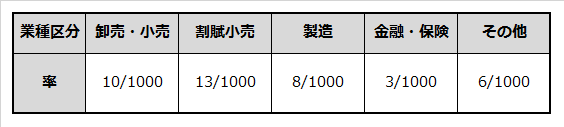 | 業種区分 | 卸売・小売 | 割賦小売 | 製造 | 金融・保険 | その他 |
|---|---|---|---|---|---|
| 率 | 10/1000 | 13/1000 | 8/1000 | 3/1000 | 6/1000 |